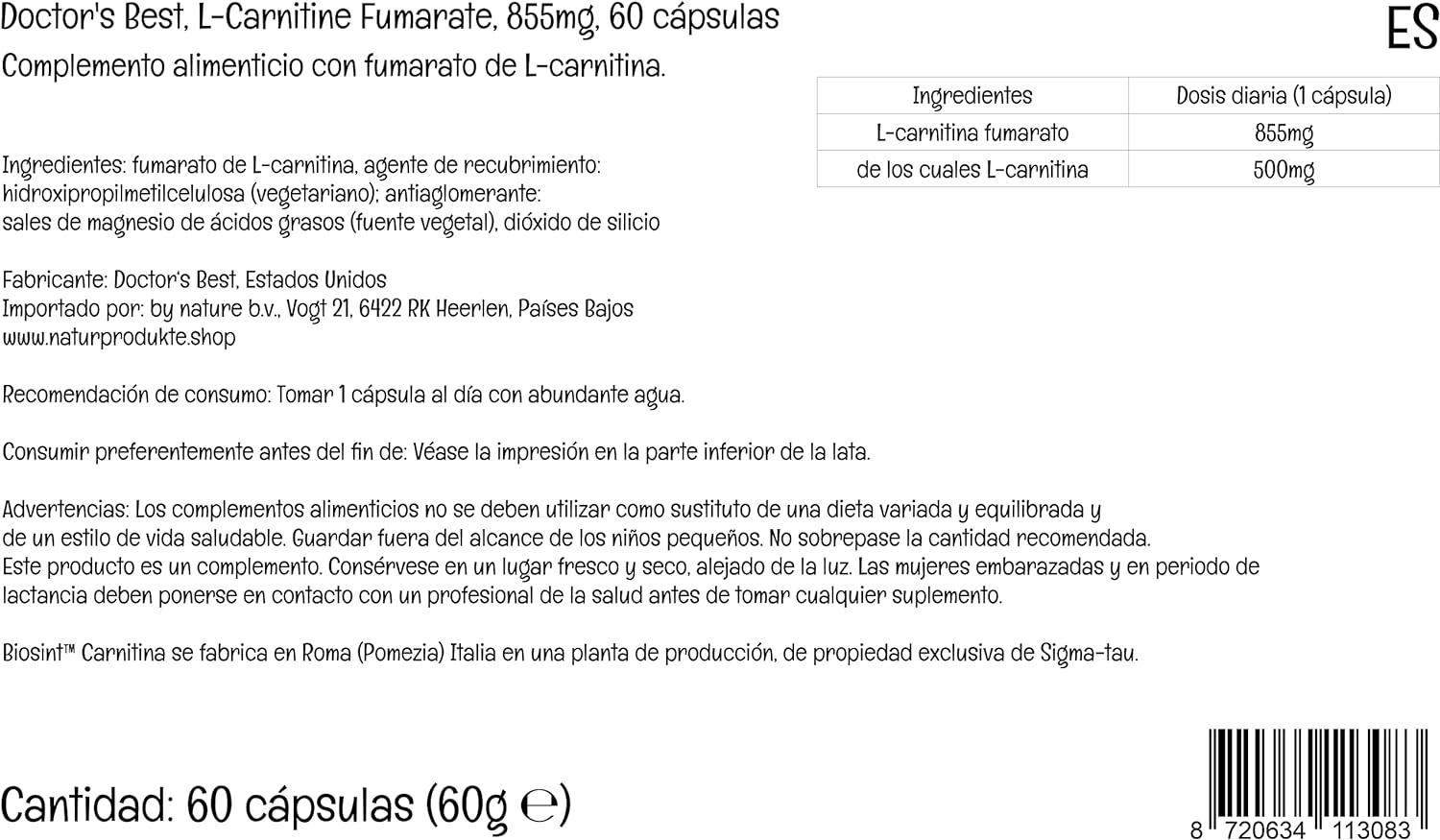 Doctor's Best, L-Carnitine Fumarate, 855mg, 60 cápsulas

ES

Complemento alimenticio con fumarato de L-carnitina.

| Ingredientes | Dosis diaria (1 cápsula) |
|---|---|
| L-carnitina fumarato | 855mg |
| de los cuales L-carnitina | 500mg |

Ingredientes: fumarato de L-carnitina, agente de recubrimiento: hidroxipropilmetilcelulosa (vegetariano); antiaglomerante: sales de magnesio de ácidos grasos (fuente vegetal), dióxido de silicio

Fabricante: Doctor's Best, Estados Unidos
Importado por: by nature b.v., Vogt 21, 6422 RK Heerlen, Países Bajos
www.naturprodukte.shop

Recomendación de consumo: Tomar 1 cápsula al día con abundante agua.

Consumir preferentemente antes del fin de: Véase la impresión en la parte inferior de la lata.

Advertencias: Los complementos alimenticios no se deben utilizar como sustituto de una dieta variada y equilibrada y de un estilo de vida saludable. Guardar fuera del alcance de los niños pequeños. No sobrepase la cantidad recomendada. Este producto es un complemento. Consérvese en un lugar fresco y seco, alejado de la luz. Las mujeres embarazadas y en periodo de lactancia deben ponerse en contacto con un profesional de la salud antes de tomar cualquier suplemento.

Biosint™ Carnitina se fabrica en Roma (Pomezia) Italia en una planta de producción, de propiedad exclusiva de Sigma-tau.

Cantidad: 60 cápsulas (60g ℮)

8 720634 113083